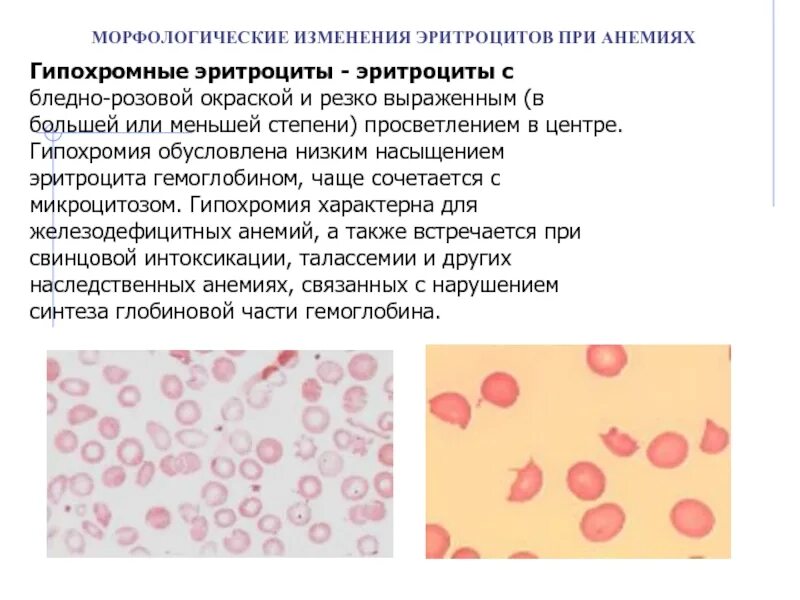 МОРФОЛОГИЧЕСКИЕ ИЗМЕНЕНИЯ ЭРИТРОЦИТОВ ПРИ АНЕМИЯХ

Гипохромные эритроциты - эритроциты с бледно-розовой окраской и резко выраженным (в большей или меньшей степени) просветлением в центре. Гипохромия обусловлена низким насыщением эритроцита гемоглобином, чаще сочетается с микроцитозом. Гипохромия характерна для железодефицитных анемий, а также встречается при свинцовой интоксикации, талассемии и других наследственных анемиях, связанных с нарушением синтеза глобиновой части гемоглобина.